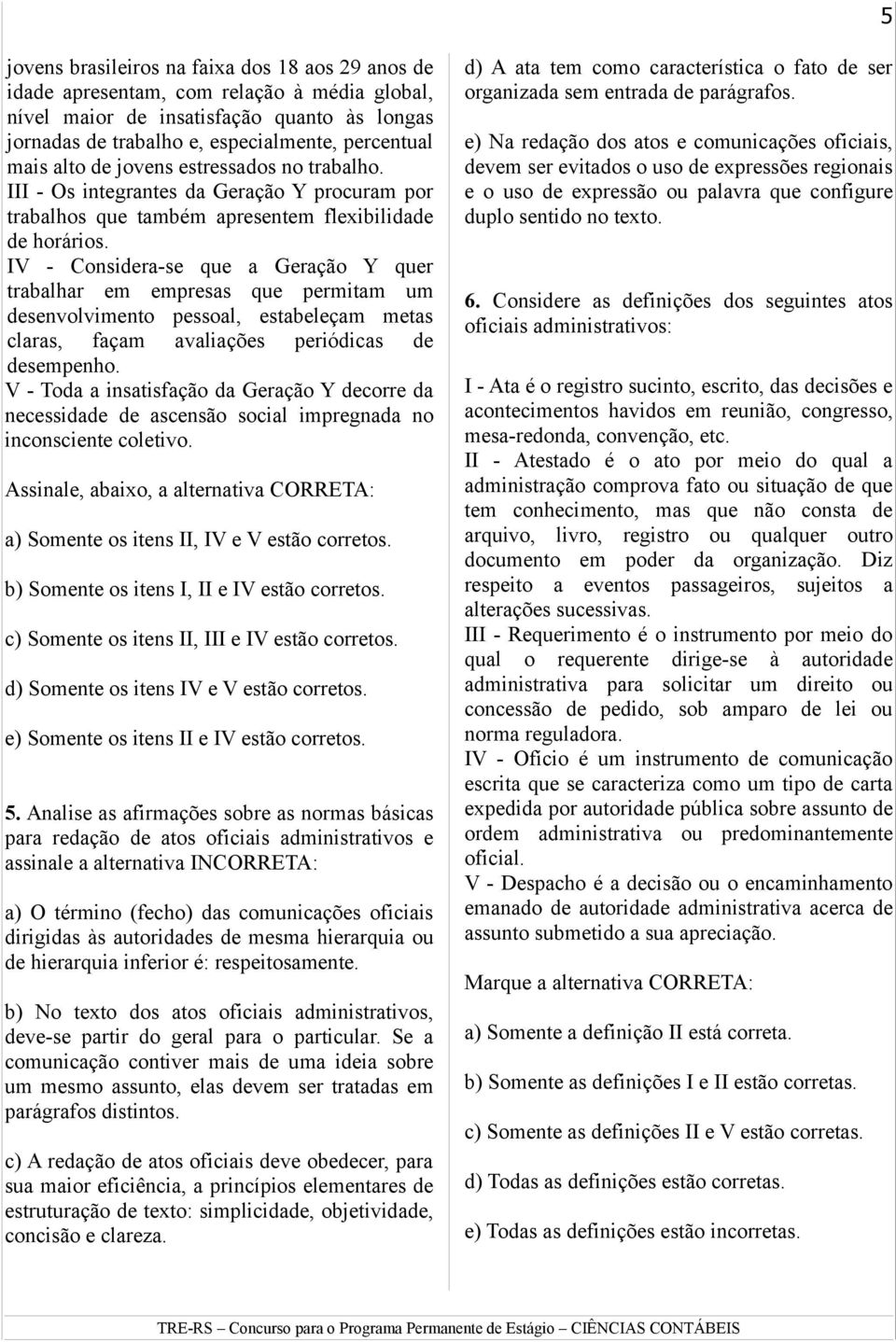 5

jovens brasileiros na faixa dos 18 aos 29 anos de idade apresentam, com relação à média global, nível maior de insatisfação quanto às longas jornadas de trabalho e, especialmente, percentual mais alto de jovens estressados no trabalho.
III - Os integrantes da Geração Y procuram por trabalhos que também apresentem flexibilidade de horários.
IV - Considera-se que a Geração Y quer trabalhar em empresas que permitam um desenvolvimento pessoal, estabeleçam metas claras, façam avaliações periódicas de desempenho.
V - Toda a insatisfação da Geração Y decorre da necessidade de ascensão social impregnada no inconsciente coletivo.

Assinale, abaixo, a alternativa CORRETA:

a) Somente os itens II, IV e V estão corretos.

b) Somente os itens I, II e IV estão corretos.

c) Somente os itens II, III e IV estão corretos.

d) Somente os itens IV e V estão corretos.

e) Somente os itens II e IV estão corretos.

5. Analise as afirmações sobre as normas básicas para redação de atos oficiais administrativos e assinale a alternativa INCORRETA:

a) O término (fecho) das comunicações oficiais dirigidas às autoridades de mesma hierarquia ou de hierarquia inferior é: respeitosamente.

b) No texto dos atos oficiais administrativos, deve-se partir do geral para o particular. Se a comunicação contiver mais de uma ideia sobre um mesmo assunto, elas devem ser tratadas em parágrafos distintos.

c) A redação de atos oficiais deve obedecer, para sua maior eficiência, a princípios elementares de estruturação de texto: simplicidade, objetividade, concisão e clareza.

d) A ata tem como característica o fato de ser organizada sem entrada de parágrafos.

e) Na redação dos atos e comunicações oficiais, devem ser evitados o uso de expressões regionais e o uso de expressão ou palavra que configure duplo sentido no texto.

6. Considere as definições dos seguintes atos oficiais administrativos:

I - Ata é o registro sucinto, escrito, das decisões e acontecimentos havidos em reunião, congresso, mesa-redonda, convenção, etc.
II - Atestado é o ato por meio do qual a administração comprova fato ou situação de que tem conhecimento, mas que não consta de arquivo, livro, registro ou qualquer outro documento em poder da organização. Diz respeito a eventos passageiros, sujeitos a alterações sucessivas.
III - Requerimento é o instrumento por meio do qual o requerente dirige-se à autoridade administrativa para solicitar um direito ou concessão de pedido, sob amparo de lei ou norma reguladora.
IV - Ofício é um instrumento de comunicação escrita que se caracteriza como um tipo de carta expedida por autoridade pública sobre assunto de ordem administrativa ou predominantemente oficial.
V - Despacho é a decisão ou o encaminhamento emanado de autoridade administrativa acerca de assunto submetido a sua apreciação.

Marque a alternativa CORRETA:

a) Somente a definição II está correta.

b) Somente as definições I e II estão corretas.

c) Somente as definições II e V estão corretas.

d) Todas as definições estão corretas.

e) Todas as definições estão incorretas.

TRE-RS – Concurso para o Programa Permanente de Estágio – CIÊNCIAS CONTÁBEIS